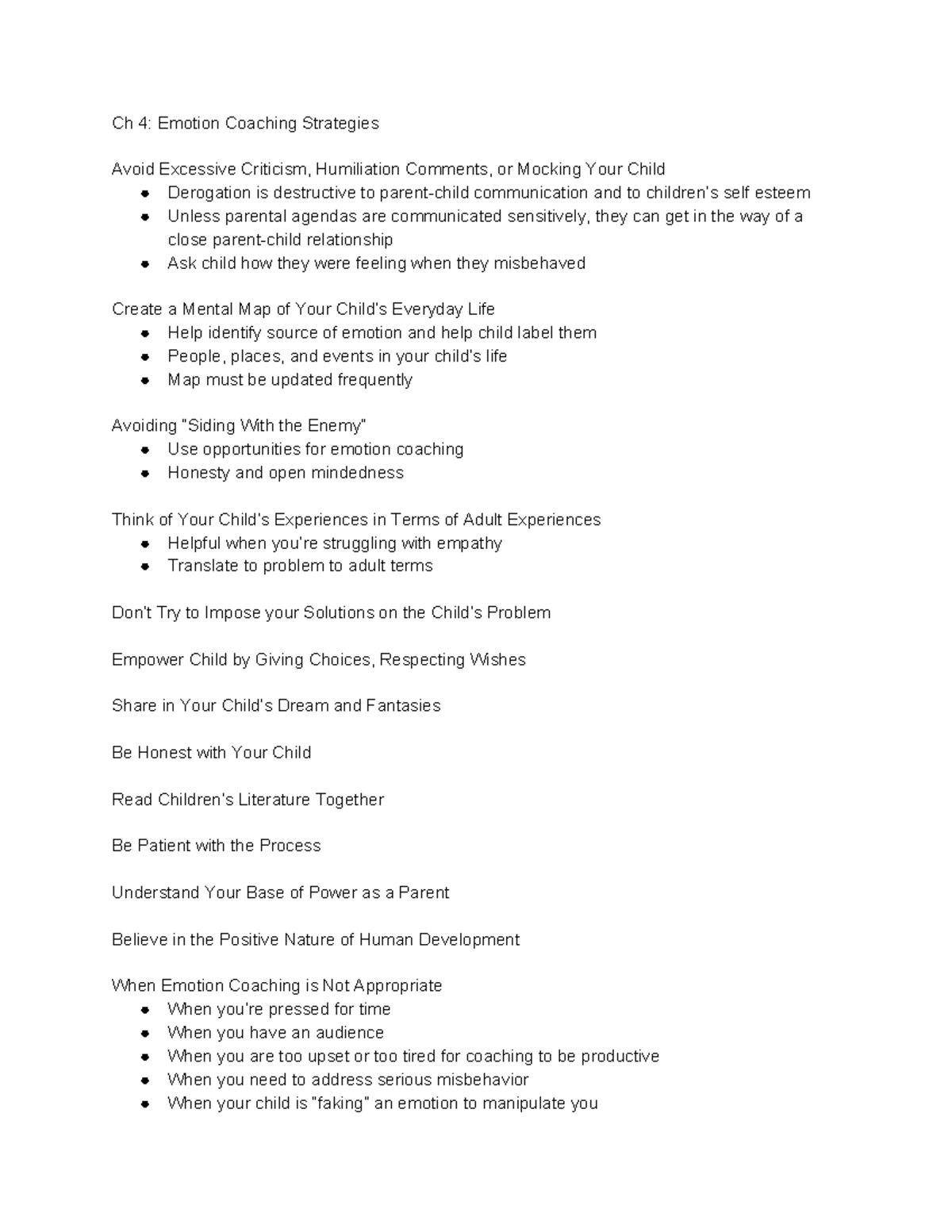 Ch 4: Emotion Coaching Strategies

Avoid Excessive Criticism, Humiliation Comments, or Mocking Your Child
• Derogation is destructive to parent-child communication and to children's self esteem
• Unless parental agendas are communicated sensitively, they can get in the way of a close parent-child relationship
• Ask child how they were feeling when they misbehaved

Create a Mental Map of Your Child's Everyday Life
• Help identify source of emotion and help child label them
• People, places, and events in your child's life
• Map must be updated frequently

Avoiding "Siding With the Enemy"
• Use opportunities for emotion coaching
• Honesty and open mindedness

Think of Your Child's Experiences in Terms of Adult Experiences
• Helpful when you're struggling with empathy
• Translate to problem to adult terms

Don't Try to Impose your Solutions on the Child's Problem

Empower Child by Giving Choices, Respecting Wishes

Share in Your Child's Dream and Fantasies

Be Honest with Your Child

Read Children's Literature Together

Be Patient with the Process

Understand Your Base of Power as a Parent

Believe in the Positive Nature of Human Development

When Emotion Coaching is Not Appropriate
• When you're pressed for time
• When you have an audience
• When you are too upset or too tired for coaching to be productive
• When you need to address serious misbehavior
• When your child is "faking" an emotion to manipulate you